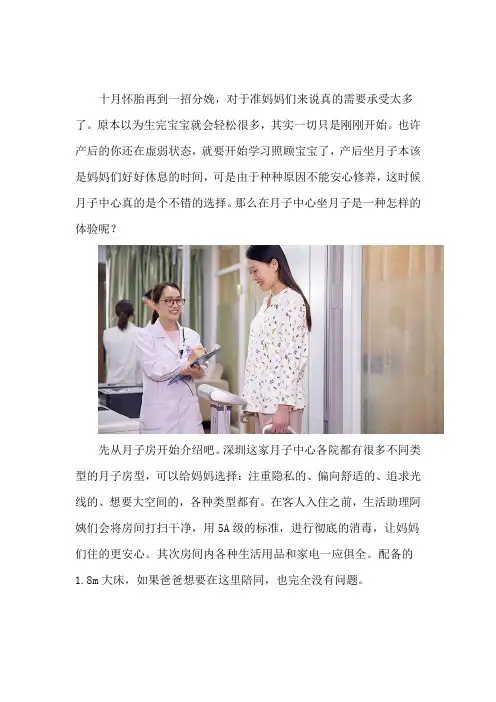 十月怀胎再到一招分娩，对于准妈妈们来说真的需要承受太多了。原本以为生完宝宝就会轻松很多，其实一切只是刚刚开始。也许产后的你还在虚弱状态，就要开始学习照顾宝宝了，产后坐月子本该是妈妈们好好休息的时间，可是由于种种原因不能安心修养，这时候月子中心真的是个不错的选择。那么在月子中心坐月子是一种怎样的体验呢？

先从月子房开始介绍吧。深圳这家月子中心各院都有很多不同类型的月子房型，可以给妈妈选择：注重隐私的、偏向舒适的、追求光线的、想要大空间的，各种类型都有。在客人入住之前，生活助理阿姨们会将房间打扫干净，用5A级的标准，进行彻底的消毒，让妈妈们住的更安心。其次房间内各种生活用品和家电一应俱全。配备的1.8m大床，如果爸爸想要在这里陪同，也完全没有问题。